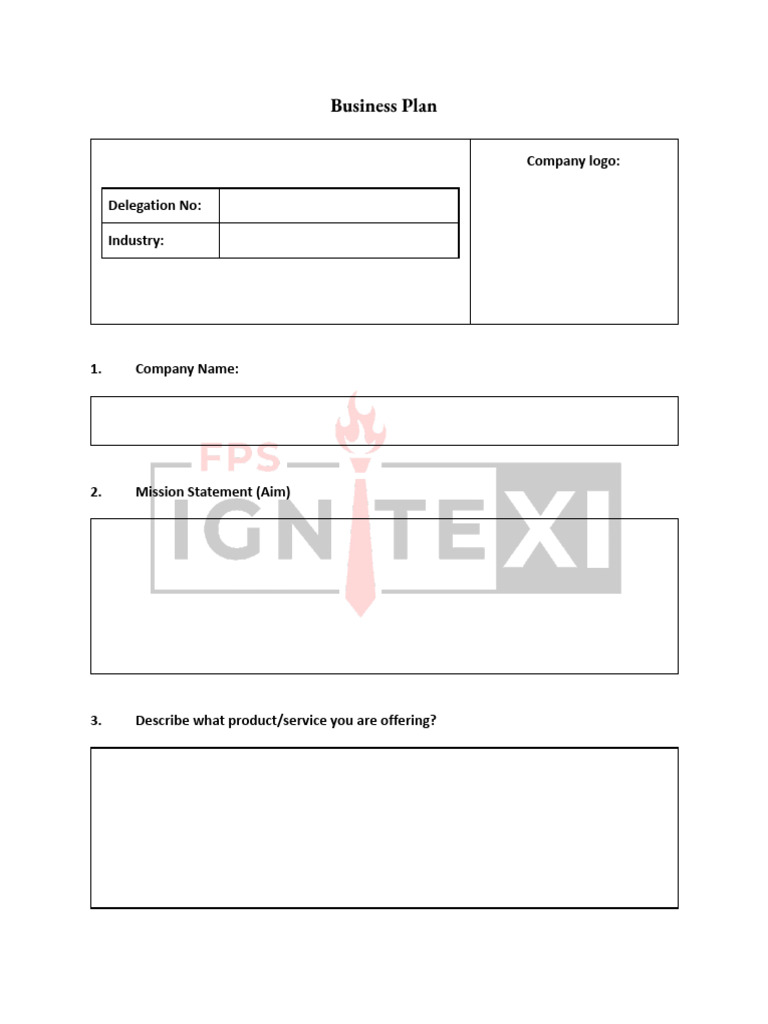 Business Plan

| Delegation No: | |
|---|---|
| Industry: | |

Company logo:

1. Company Name:

FPS IGNITE XI

2. Mission Statement (Aim)

3. Describe what product/service you are offering?